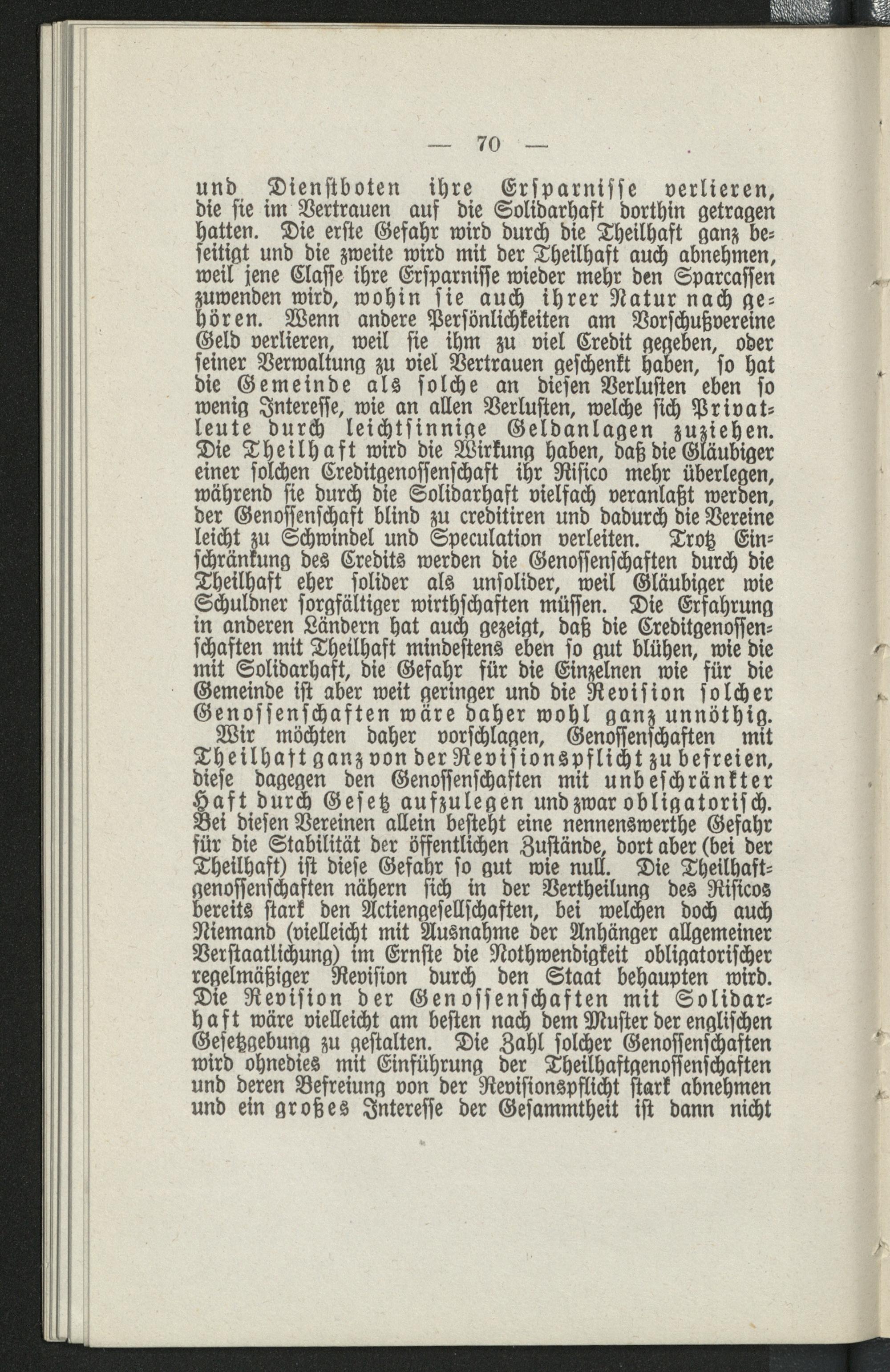 — 70 —

und Dienstboten ihre Ersparnisse verlieren, die sie im Vertrauen auf die Solidarhaft dorthin getragen hatten. Die erste Gefahr wird durch die Theilhaft ganz beseitigt und die zweite wird mit der Theilhaft auch abnehmen, weil jene Classe ihre Ersparnisse wieder mehr den Sparcassen zuwenden wird, wohin sie auch ihrer Natur nach gehören. Wenn andere Persönlichkeiten am Vorschußvereine Geld verlieren, weil sie ihm zu viel Credit gegeben, oder seiner Verwaltung zu viel Vertrauen geschenkt haben, so hat die Gemeinde als solche an diesen Verlusten eben so wenig Interesse, wie an allen Verlusten, welche sich Privatleute durch leichtsinnige Geldanlagen zuziehen. Die Theilhaft wird die Wirkung haben, daß die Gläubiger einer solchen Creditgenossenschaft ihr Risico mehr überlegen, während sie durch die Solidarhaft vielfach veranlaßt werden, der Genossenschaft blind zu creditiren und dadurch die Vereine leicht zu Schwindel und Speculation verleiten. Trotz Einschränkung des Credits werden die Genossenschaften durch die Theilhaft eher solider als unsolider, weil Gläubiger wie Schuldner sorgfältiger wirthschaften müssen. Die Erfahrung in anderen Ländern hat auch gezeigt, daß die Creditgenossenschaften mit Theilhaft mindestens eben so gut blühen, wie die mit Solidarhaft, die Gefahr für die Einzelnen wie für die Gemeinde ist aber weit geringer und die Revision solcher Genossenschaften wäre daher wohl ganz unnöthig.

Wir möchten daher vorschlagen, Genossenschaften mit Theilhaft ganz von der Revisionspflicht zu befreien, diese dagegen den Genossenschaften mit unbeschränkter Haft durch Gesetz aufzulegen und zwar obligatorisch. Bei diesen Vereinen allein besteht eine nennenswerthe Gefahr für die Stabilität der öffentlichen Zustände, dort aber (bei der Theilhaft) ist diese Gefahr so gut wie null. Die Theilhaftgenossenschaften nähern sich in der Vertheilung des Risicos bereits stark den Actiengesellschaften, bei welchen doch auch Niemand (vielleicht mit Ausnahme der Anhänger allgemeiner Verstaatlichung) im Ernste die Nothwendigkeit obligatorischer regelmäßiger Revision durch den Staat behaupten wird. Die Revision der Genossenschaften mit Solidarhaft wäre vielleicht am besten nach dem Muster der englischen Gesetzgebung zu gestalten. Die Zahl solcher Genossenschaften wird ohnedies mit Einführung der Theilhaftgenossenschaften und deren Befreiung von der Revisionspflicht stark abnehmen und ein großes Interesse der Gesammtheit ist dann nicht